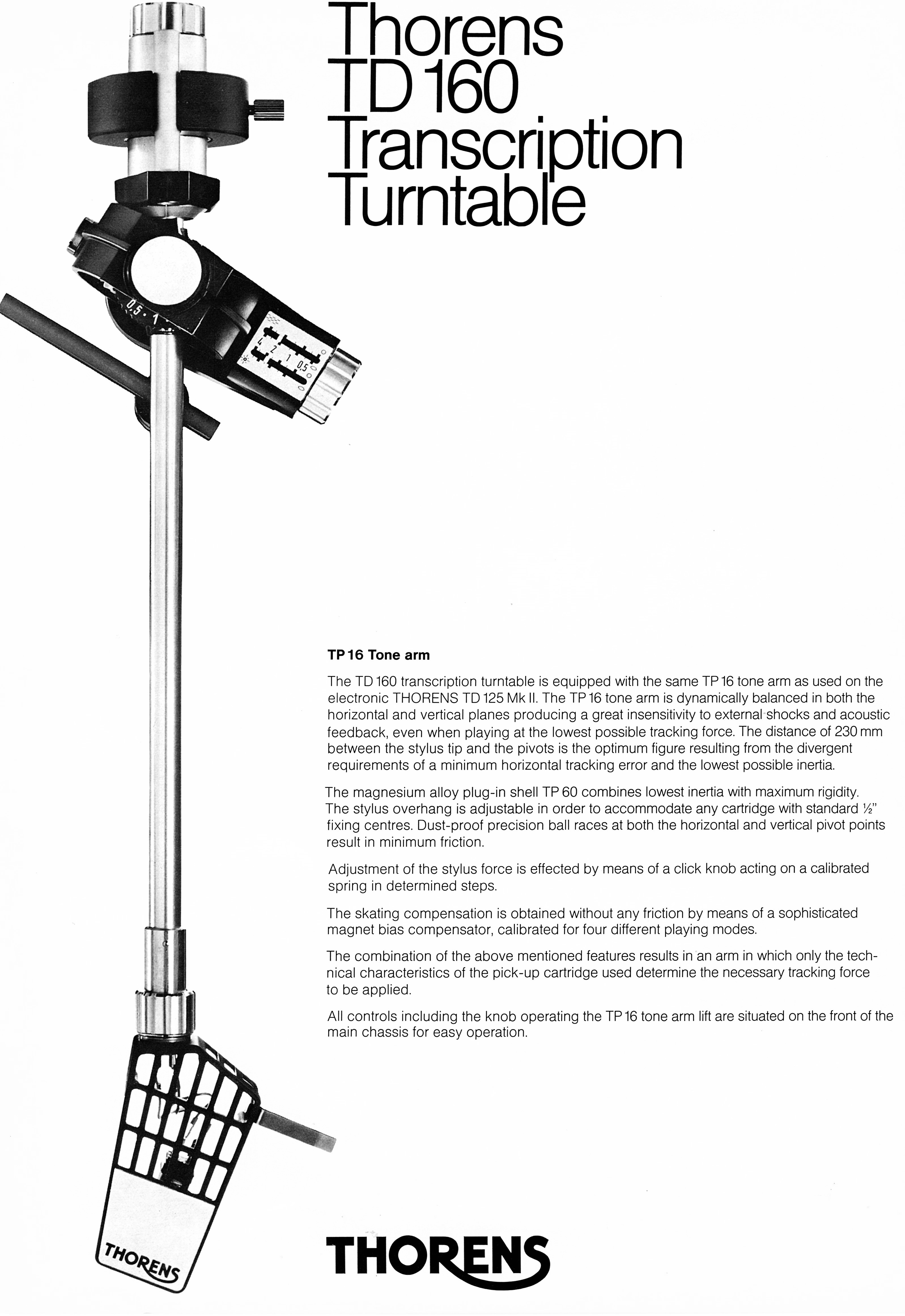 Thorens
TD 160
Transcription
Turntable

TP 16 Tone arm

The TD 160 transcription turntable is equipped with the same TP 16 tone arm as used on the electronic THORENS TD 125 Mk II. The TP 16 tone arm is dynamically balanced in both the horizontal and vertical planes producing a great insensitivity to external shocks and acoustic feedback, even when playing at the lowest possible tracking force. The distance of 230 mm between the stylus tip and the pivots is the optimum figure resulting from the divergent requirements of a minimum horizontal tracking error and the lowest possible inertia.

The magnesium alloy plug-in shell TP 60 combines lowest inertia with maximum rigidity. The stylus overhang is adjustable in order to accommodate any cartridge with standard ½" fixing centres. Dust-proof precision ball races at both the horizontal and vertical pivot points result in minimum friction.

Adjustment of the stylus force is effected by means of a click knob acting on a calibrated spring in determined steps.

The skating compensation is obtained without any friction by means of a sophisticated magnet bias compensator, calibrated for four different playing modes.

The combination of the above mentioned features results in an arm in which only the technical characteristics of the pick-up cartridge used determine the necessary tracking force to be applied.

All controls including the knob operating the TP 16 tone arm lift are situated on the front of the main chassis for easy operation.

THORENS

THORENS